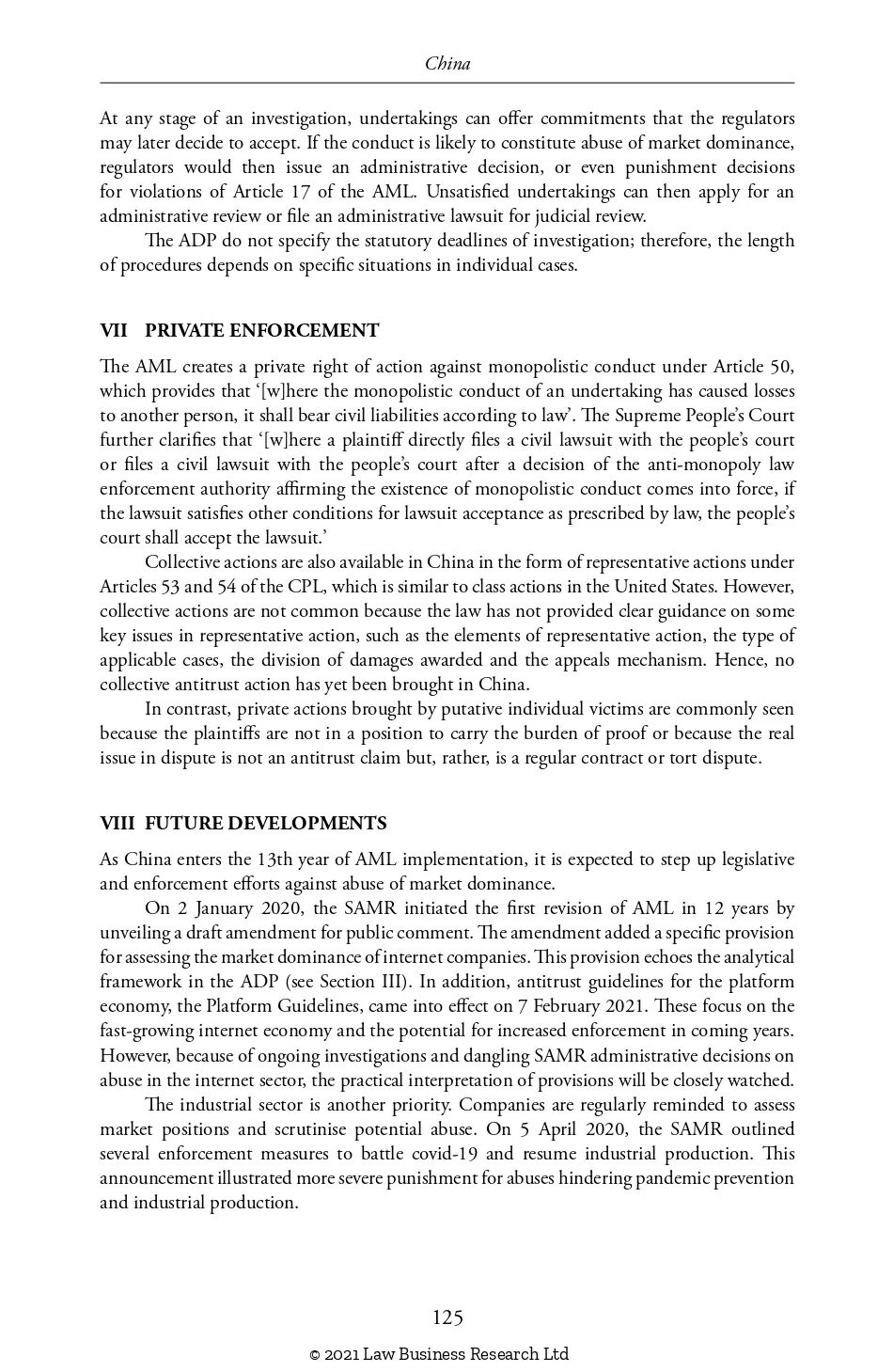 China

At any stage of an investigation, undertakings can offer commitments that the regulators may later decide to accept. If the conduct is likely to constitute abuse of market dominance, regulators would then issue an administrative decision, or even punishment decisions for violations of Article 17 of the AML. Unsatisfied undertakings can then apply for an administrative review or file an administrative lawsuit for judicial review.

The ADP do not specify the statutory deadlines of investigation; therefore, the length of procedures depends on specific situations in individual cases.

VII PRIVATE ENFORCEMENT

The AML creates a private right of action against monopolistic conduct under Article 50, which provides that '[w]here the monopolistic conduct of an undertaking has caused losses to another person, it shall bear civil liabilities according to law'. The Supreme People's Court further clarifies that '[w]here a plaintiff directly files a civil lawsuit with the people's court or files a civil lawsuit with the people's court after a decision of the anti-monopoly law enforcement authority affirming the existence of monopolistic conduct comes into force, if the lawsuit satisfies other conditions for lawsuit acceptance as prescribed by law, the people's court shall accept the lawsuit.'

Collective actions are also available in China in the form of representative actions under Articles 53 and 54 of the CPL, which is similar to class actions in the United States. However, collective actions are not common because the law has not provided clear guidance on some key issues in representative action, such as the elements of representative action, the type of applicable cases, the division of damages awarded and the appeals mechanism. Hence, no collective antitrust action has yet been brought in China.

In contrast, private actions brought by putative individual victims are commonly seen because the plaintiffs are not in a position to carry the burden of proof or because the real issue in dispute is not an antitrust claim but, rather, is a regular contract or tort dispute.

VIII FUTURE DEVELOPMENTS

As China enters the 13th year of AML implementation, it is expected to step up legislative and enforcement efforts against abuse of market dominance.

On 2 January 2020, the SAMR initiated the first revision of AML in 12 years by unveiling a draft amendment for public comment. The amendment added a specific provision for assessing the market dominance of internet companies. This provision echoes the analytical framework in the ADP (see Section III). In addition, antitrust guidelines for the platform economy, the Platform Guidelines, came into effect on 7 February 2021. These focus on the fast-growing internet economy and the potential for increased enforcement in coming years. However, because of ongoing investigations and dangling SAMR administrative decisions on abuse in the internet sector, the practical interpretation of provisions will be closely watched.

The industrial sector is another priority. Companies are regularly reminded to assess market positions and scrutinise potential abuse. On 5 April 2020, the SAMR outlined several enforcement measures to battle covid-19 and resume industrial production. This announcement illustrated more severe punishment for abuses hindering pandemic prevention and industrial production.

125

© 2021 Law Business Research Ltd